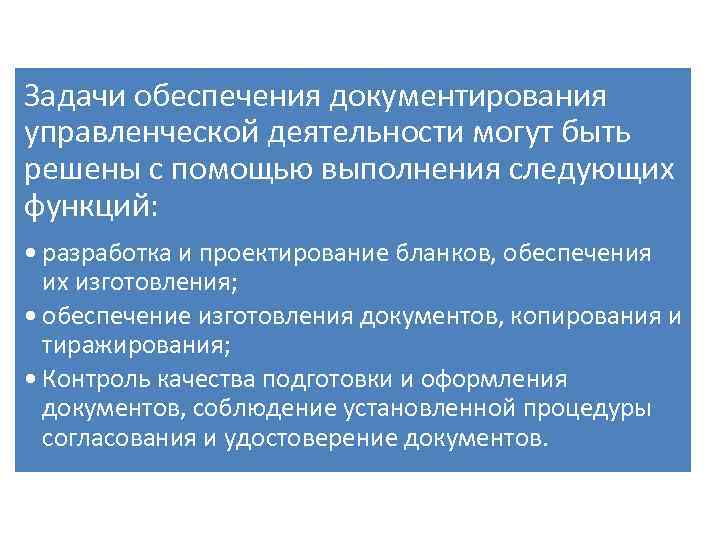 Задачи обеспечения документирования управленческой деятельности могут быть решены с помощью выполнения следующих функций:

• разработка и проектирование бланков, обеспечения их изготовления;
• обеспечение изготовления документов, копирования и тиражирования;
• Контроль качества подготовки и оформления документов, соблюдение установленной процедуры согласования и удостоверение документов.